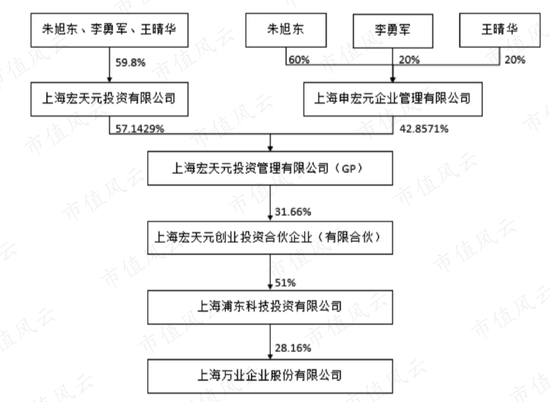 朱旭东、李勇军、王晴华

朱旭东

李勇军

王晴华

59.8%

60%

20%

20%

上海宏天元投资有限公司

上海申宏元企业管理有限公司

57.1429%

42.8571%

上海宏天元投资管理有限公司（GP）

31.66%

上海宏天元创业投资合伙企业（有限合伙）

51%

上海浦东科技投资有限公司

28.16%

上海万业企业股份有限公司

市值风云